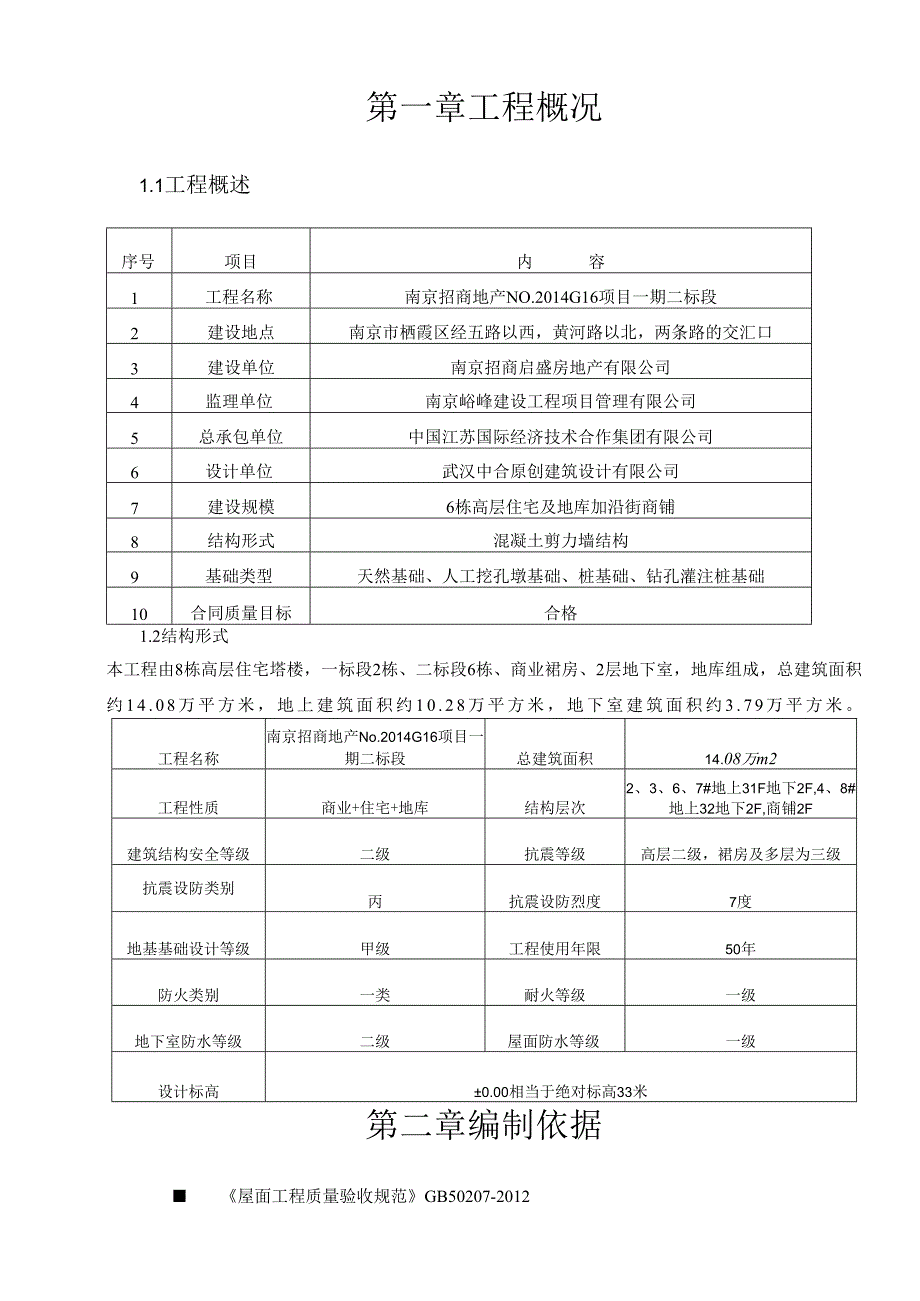 第一章工程概况

1.1工程概述

| 序号 | 项目 | 内　　容 |
|---|---|---|
| 1 | 工程名称 | 南京招商地产NO.2014G16项目一期二标段 |
| 2 | 建设地点 | 南京市栖霞区经五路以西，黄河路以北，两条路的交汇口 |
| 3 | 建设单位 | 南京招商启盛房地产有限公司 |
| 4 | 监理单位 | 南京峪峰建设工程项目管理有限公司 |
| 5 | 总承包单位 | 中国江苏国际经济技术合作集团有限公司 |
| 6 | 设计单位 | 武汉中合原创建筑设计有限公司 |
| 7 | 建设规模 | 6栋高层住宅及地库加沿街商铺 |
| 8 | 结构形式 | 混凝土剪力墙结构 |
| 9 | 基础类型 | 天然基础、人工挖孔墩基础、桩基础、钻孔灌注桩基础 |
| 10 | 合同质量目标 | 合格 |

1.2结构形式

本工程由8栋高层住宅塔楼，一标段2栋、二标段6栋、商业裙房、2层地下室，地库组成，总建筑面积约14.08万平方米，地上建筑面积约10.28万平方米，地下室建筑面积约3.79万平方米。

| 工程名称 | 南京招商地产No.2014G16项目一期二标段 | 总建筑面积 | 14.08万m2 |
|---|---|---|---|
| 工程性质 | 商业+住宅+地库 | 结构层次 | 2、3、6、7#地上31F地下2F,4、8#地上32地下2F,商铺2F |
| 建筑结构安全等级 | 二级 | 抗震等级 | 高层二级，裙房及多层为三级 |
| 抗震设防类别 | 丙 | 抗震设防烈度 | 7度 |
| 地基基础设计等级 | 甲级 | 工程使用年限 | 50年 |
| 防火类别 | 一类 | 耐火等级 | 一级 |
| 地下室防水等级 | 二级 | 屋面防水等级 | 一级 |
| 设计标高 | ±0.00相当于绝对标高33米 | | |

第二章编制依据

■　《屋面工程质量验收规范》GB50207-2012